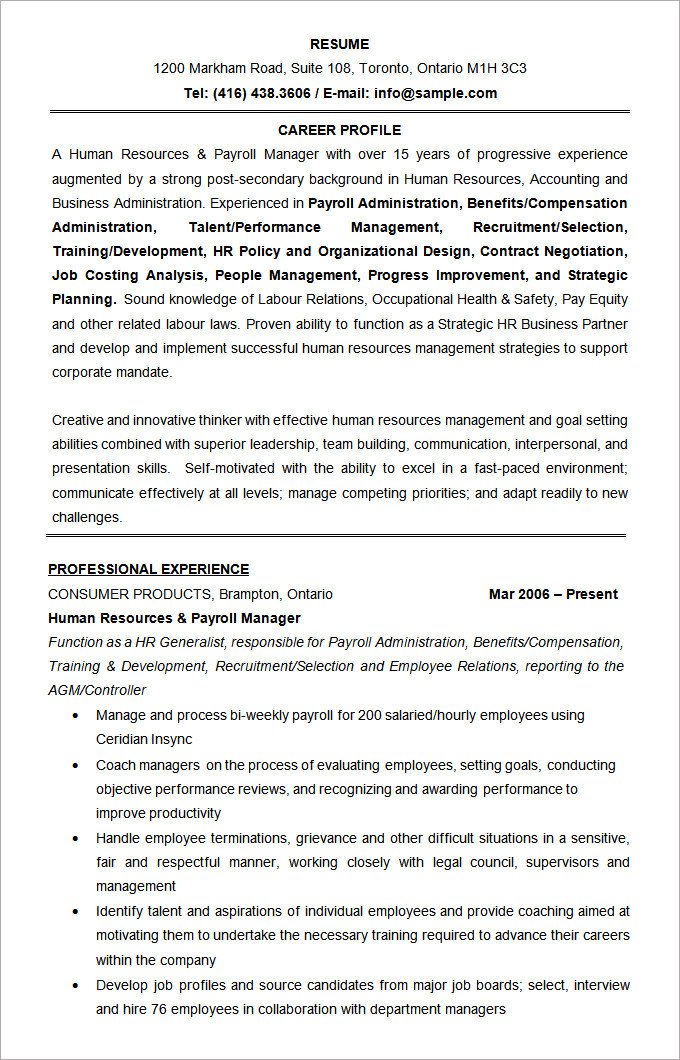 RESUME
1200 Markham Road, Suite 108, Toronto, Ontario M1H 3C3
Tel: (416) 438.3606 / E-mail: info@sample.com

CAREER PROFILE

A Human Resources & Payroll Manager with over 15 years of progressive experience augmented by a strong post-secondary background in Human Resources, Accounting and Business Administration. Experienced in Payroll Administration, Benefits/Compensation Administration, Talent/Performance Management, Recruitment/Selection, Training/Development, HR Policy and Organizational Design, Contract Negotiation, Job Costing Analysis, People Management, Progress Improvement, and Strategic Planning. Sound knowledge of Labour Relations, Occupational Health & Safety, Pay Equity and other related labour laws. Proven ability to function as a Strategic HR Business Partner and develop and implement successful human resources management strategies to support corporate mandate.

Creative and innovative thinker with effective human resources management and goal setting abilities combined with superior leadership, team building, communication, interpersonal, and presentation skills. Self-motivated with the ability to excel in a fast-paced environment; communicate effectively at all levels; manage competing priorities; and adapt readily to new challenges.

PROFESSIONAL EXPERIENCE

CONSUMER PRODUCTS, Brampton, Ontario Mar 2006 – Present
Human Resources & Payroll Manager
Function as a HR Generalist, responsible for Payroll Administration, Benefits/Compensation, Training & Development, Recruitment/Selection and Employee Relations, reporting to the AGM/Controller

• Manage and process bi-weekly payroll for 200 salaried/hourly employees using Ceridian Insync
• Coach managers on the process of evaluating employees, setting goals, conducting objective performance reviews, and recognizing and awarding performance to improve productivity
• Handle employee terminations, grievance and other difficult situations in a sensitive, fair and respectful manner, working closely with legal council, supervisors and management
• Identify talent and aspirations of individual employees and provide coaching aimed at motivating them to undertake the necessary training required to advance their careers within the company
• Develop job profiles and source candidates from major job boards; select, interview and hire 76 employees in collaboration with department managers